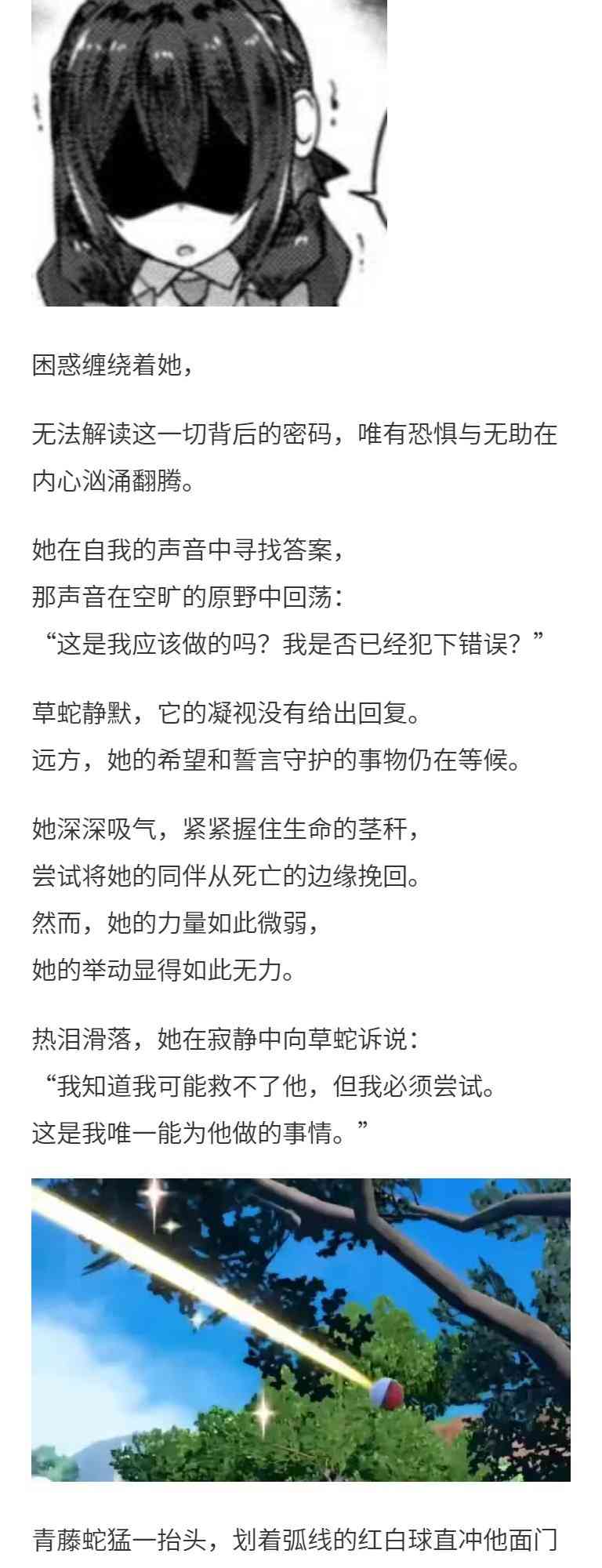 困惑缠绕着她，

无法解读这一切背后的密码，唯有恐惧与无助在内心汹涌翻腾。

她在自我的声音中寻找答案，
那声音在空旷的原野中回荡：
“这是我应该做的吗？我是否已经犯下错误？”

草蛇静默，它的凝视没有给出回复。
远方，她的希望和誓言守护的事物仍在等候。

她深深吸气，紧紧握住生命的茎秆，
尝试将她的同伴从死亡的边缘挽回。
然而，她的力量如此微弱，
她的举动显得如此无力。

热泪滑落，她在寂静中向草蛇诉说：
“我知道我可能救不了他，但我必须尝试。
这是我唯一能为他做的事情。”

青藤蛇猛一抬头，划着弧线的红白球直冲他面门